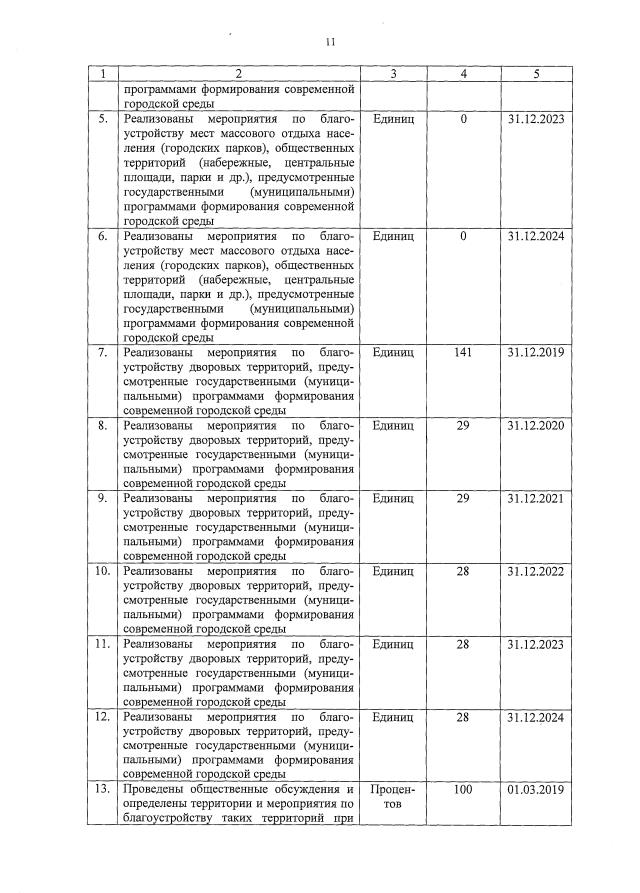 11

| 1 | 2 | 3 | 4 | 5 |
|---|---|---|---|---|
| | программами формирования современной городской среды | | | |
| 5. | Реализованы мероприятия по благоустройству мест массового отдыха населения (городских парков), общественных территорий (набережные, центральные площади, парки и др.), предусмотренные государственными (муниципальными) программами формирования современной городской среды | Единиц | 0 | 31.12.2023 |
| 6. | Реализованы мероприятия по благоустройству мест массового отдыха населения (городских парков), общественных территорий (набережные, центральные площади, парки и др.), предусмотренные государственными (муниципальными) программами формирования современной городской среды | Единиц | 0 | 31.12.2024 |
| 7. | Реализованы мероприятия по благоустройству дворовых территорий, предусмотренные государственными (муниципальными) программами формирования современной городской среды | Единиц | 141 | 31.12.2019 |
| 8. | Реализованы мероприятия по благоустройству дворовых территорий, предусмотренные государственными (муниципальными) программами формирования современной городской среды | Единиц | 29 | 31.12.2020 |
| 9. | Реализованы мероприятия по благоустройству дворовых территорий, предусмотренные государственными (муниципальными) программами формирования современной городской среды | Единиц | 29 | 31.12.2021 |
| 10. | Реализованы мероприятия по благоустройству дворовых территорий, предусмотренные государственными (муниципальными) программами формирования современной городской среды | Единиц | 28 | 31.12.2022 |
| 11. | Реализованы мероприятия по благоустройству дворовых территорий, предусмотренные государственными (муниципальными) программами формирования современной городской среды | Единиц | 28 | 31.12.2023 |
| 12. | Реализованы мероприятия по благоустройству дворовых территорий, предусмотренные государственными (муниципальными) программами формирования современной городской среды | Единиц | 28 | 31.12.2024 |
| 13. | Проведены общественные обсуждения и определены территории и мероприятия по благоустройству таких территорий при | Процентов | 100 | 01.03.2019 |